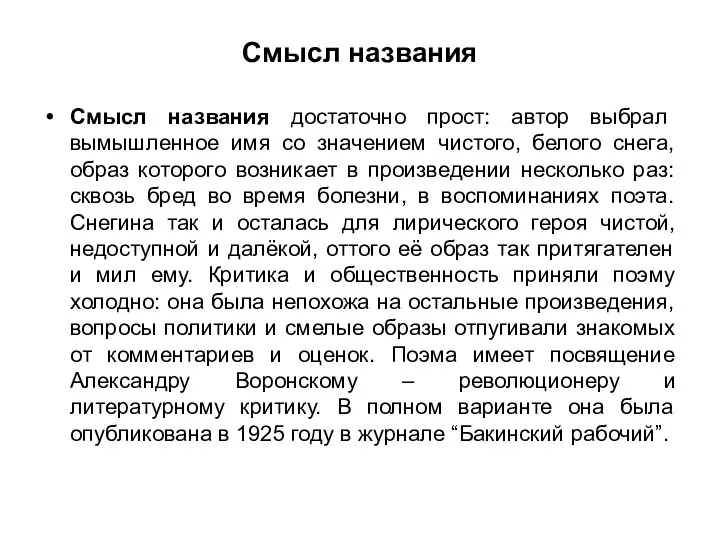 Смысл названия

• Смысл названия достаточно прост: автор выбрал вымышленное имя со значением чистого, белого снега, образ которого возникает в произведении несколько раз: сквозь бред во время болезни, в воспоминаниях поэта. Снегина так и осталась для лирического героя чистой, недоступной и далёкой, оттого её образ так притягателен и мил ему. Критика и общественность приняли поэму холодно: она была непохожа на остальные произведения, вопросы политики и смелые образы отпугивали знакомых от комментариев и оценок. Поэма имеет посвящение Александру Воронскому – революционеру и литературному критику. В полном варианте она была опубликована в 1925 году в журнале “Бакинский рабочий”.